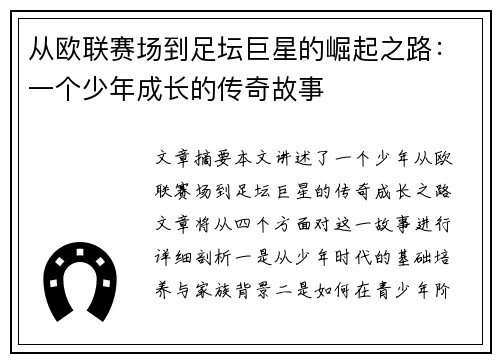 从欧联赛场到足坛巨星的崛起之路：一个少年成长的传奇故事

文章摘要本文讲述了一个少年从欧联赛场到足坛巨星的传奇成长之路文章将从四个方面对这一故事进行详细剖析一是从少年时代的基础培养与家族背景二是如何在青少年阶